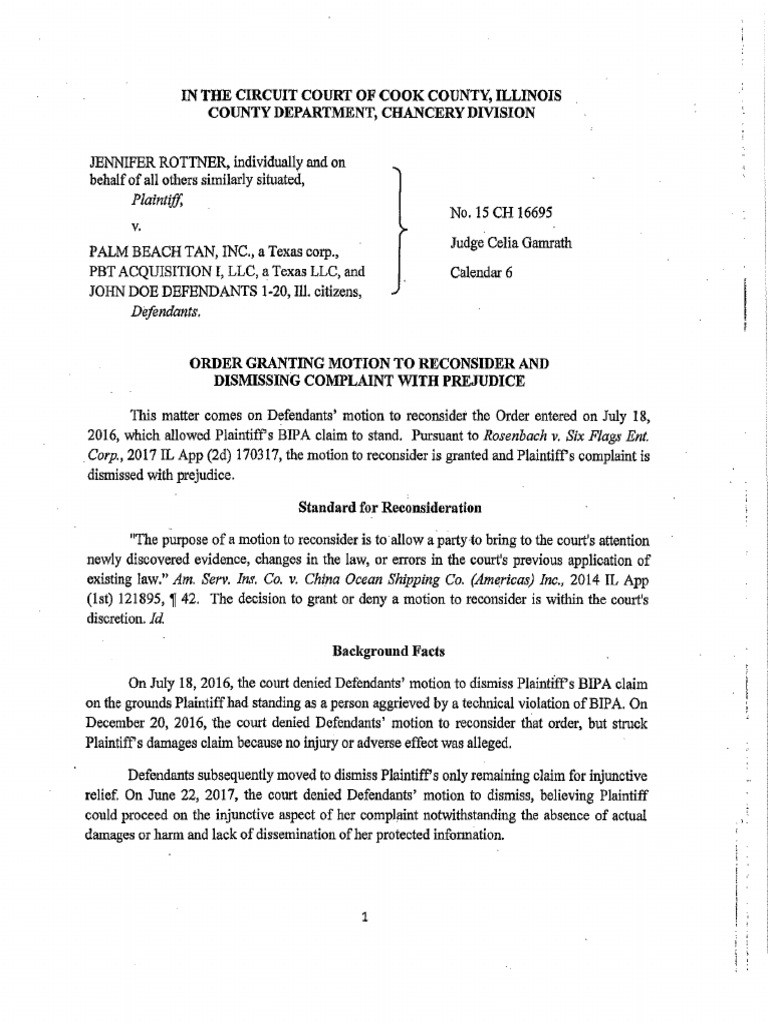 IN THE CIRCUIT COURT OF COOK COUNTY, ILLINOIS
COUNTY DEPARTMENT, CHANCERY DIVISION

JENNIFER ROTTNER, individually and on behalf of all others similarly situated,
Plaintiff,
v.
PALM BEACH TAN, INC., a Texas corp., PBT ACQUISITION I, LLC, a Texas LLC, and JOHN DOE DEFENDANTS 1-20, Ill. citizens,
Defendants.

No. 15 CH 16695
Judge Celia Gamrath
Calendar 6

ORDER GRANTING MOTION TO RECONSIDER AND DISMISSING COMPLAINT WITH PREJUDICE

This matter comes on Defendants' motion to reconsider the Order entered on July 18, 2016, which allowed Plaintiff's BIPA claim to stand. Pursuant to Rosenbach v. Six Flags Ent. Corp., 2017 IL App (2d) 170317, the motion to reconsider is granted and Plaintiff's complaint is dismissed with prejudice.

Standard for Reconsideration

"The purpose of a motion to reconsider is to allow a party to bring to the court's attention newly discovered evidence, changes in the law, or errors in the court's previous application of existing law." Am. Serv. Ins. Co. v. China Ocean Shipping Co. (Americas) Inc., 2014 IL App (1st) 121895, ¶ 42. The decision to grant or deny a motion to reconsider is within the court's discretion. Id.

Background Facts

On July 18, 2016, the court denied Defendants' motion to dismiss Plaintiff's BIPA claim on the grounds Plaintiff had standing as a person aggrieved by a technical violation of BIPA. On December 20, 2016, the court denied Defendants' motion to reconsider that order, but struck Plaintiff's damages claim because no injury or adverse effect was alleged.

Defendants subsequently moved to dismiss Plaintiff's only remaining claim for injunctive relief. On June 22, 2017, the court denied Defendants' motion to dismiss, believing Plaintiff could proceed on the injunctive aspect of her complaint notwithstanding the absence of actual damages or harm and lack of dissemination of her protected information.

1